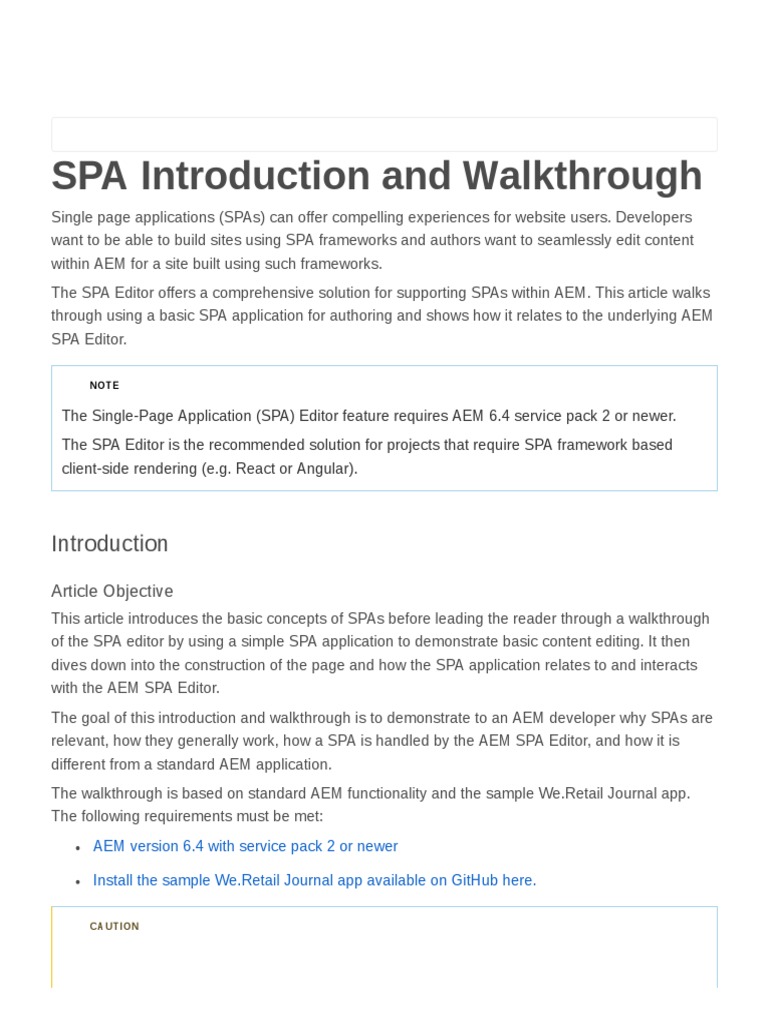 SPA Introduction and Walkthrough

Single page applications (SPAs) can offer compelling experiences for website users. Developers want to be able to build sites using SPA frameworks and authors want to seamlessly edit content within AEM for a site built using such frameworks.

The SPA Editor offers a comprehensive solution for supporting SPAs within AEM. This article walks through using a basic SPA application for authoring and shows how it relates to the underlying AEM SPA Editor.

NOTE

The Single-Page Application (SPA) Editor feature requires AEM 6.4 service pack 2 or newer.

The SPA Editor is the recommended solution for projects that require SPA framework based client-side rendering (e.g. React or Angular).

Introduction

Article Objective

This article introduces the basic concepts of SPAs before leading the reader through a walkthrough of the SPA editor by using a simple SPA application to demonstrate basic content editing. It then dives down into the construction of the page and how the SPA application relates to and interacts with the AEM SPA Editor.

The goal of this introduction and walkthrough is to demonstrate to an AEM developer why SPAs are relevant, how they generally work, how a SPA is handled by the AEM SPA Editor, and how it is different from a standard AEM application.

The walkthrough is based on standard AEM functionality and the sample We.Retail Journal app. The following requirements must be met:

• AEM version 6.4 with service pack 2 or newer

• Install the sample We.Retail Journal app available on GitHub here.

CAUTION